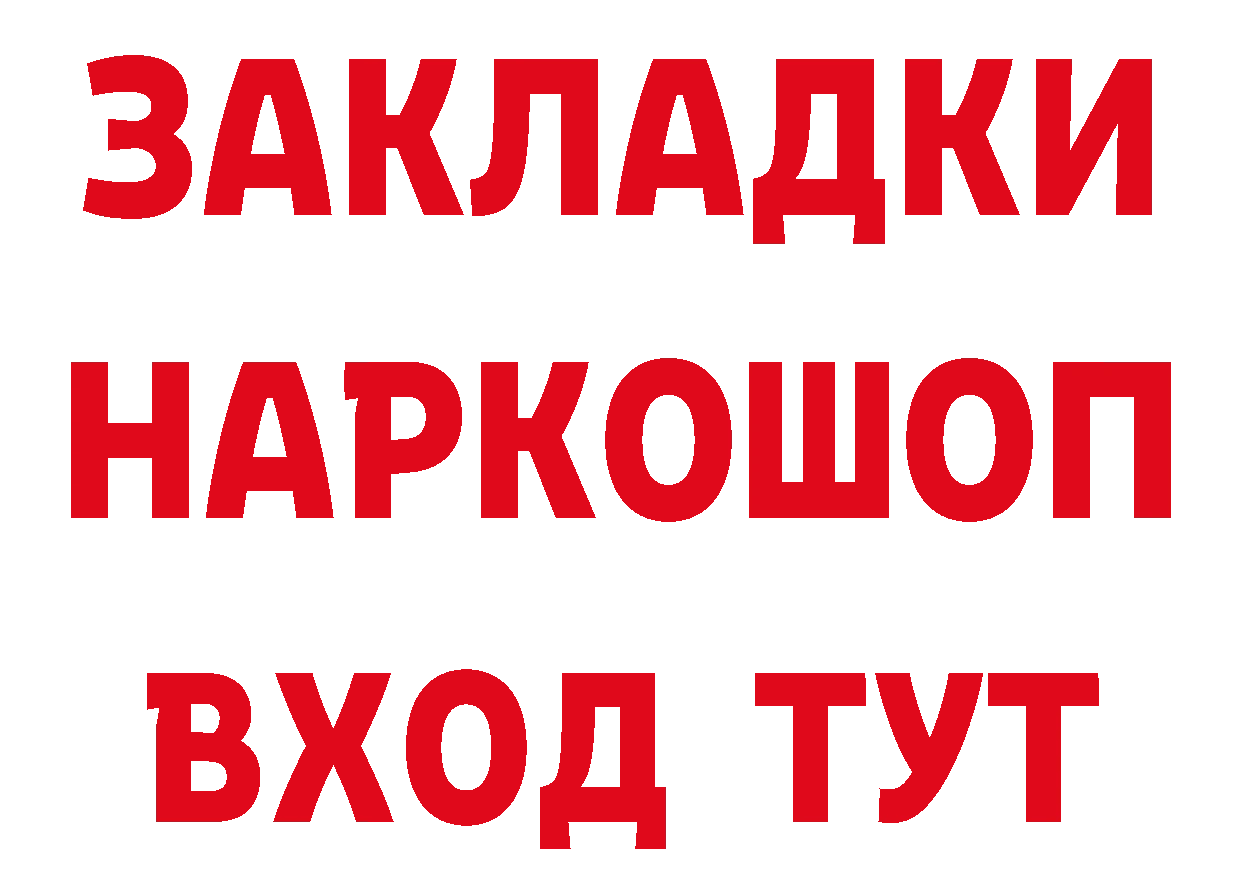 ЗАКЛАДКИ НАРКОШОП ВХОД ТУТ